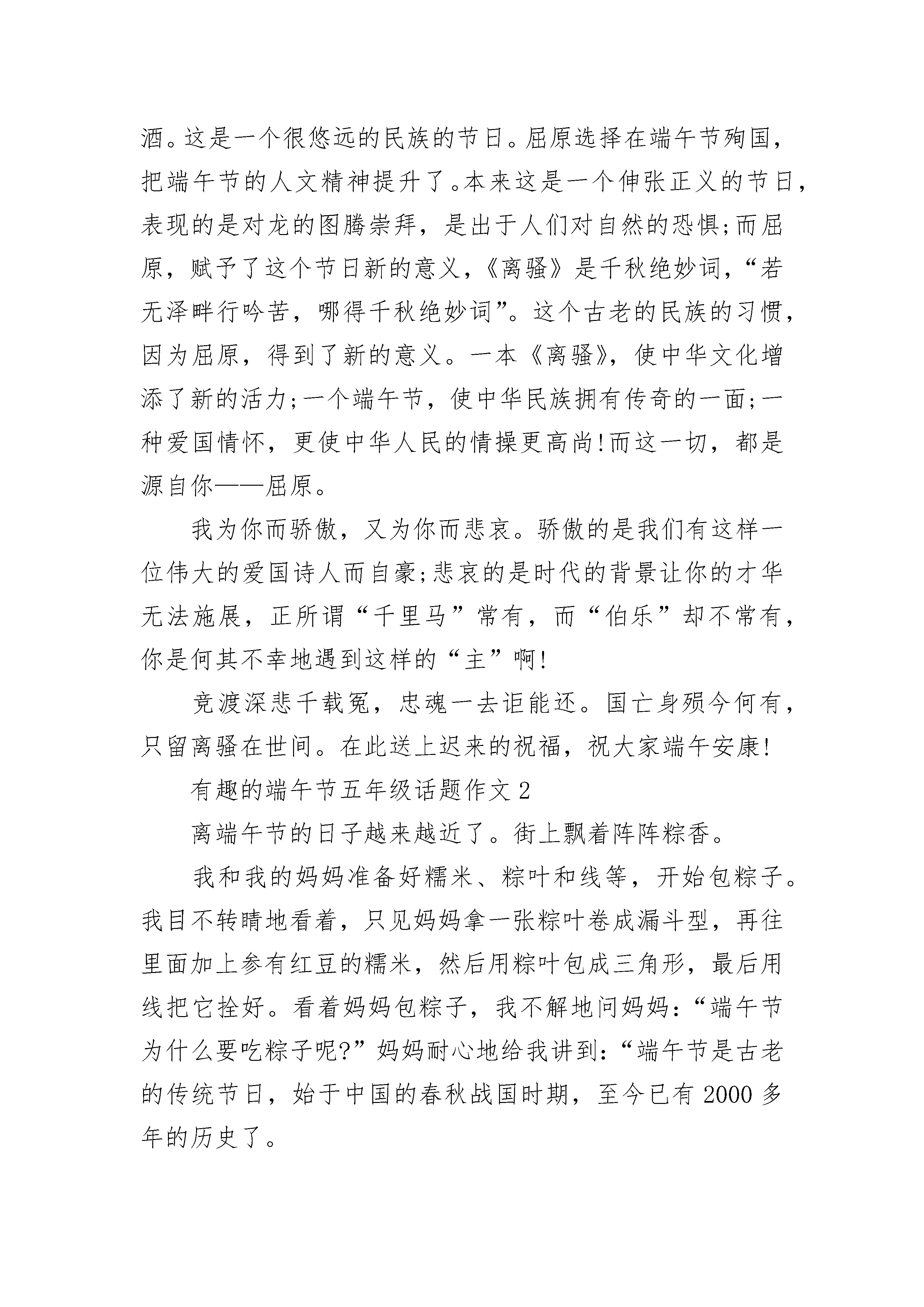 酒。这是一个很悠远的民族的节日。屈原选择在端午节殉国，把端午节的人文精神提升了。本来这是一个伸张正义的节日，表现的是对龙的图腾崇拜，是出于人们对自然的恐惧;而屈原，赋予了这个节日新的意义，《离骚》是千秋绝妙词，“若无泽畔行吟苦，哪得千秋绝妙词”。这个古老的民族的习惯，因为屈原，得到了新的意义。一本《离骚》，使中华文化增添了新的活力;一个端午节，使中华民族拥有传奇的一面;一种爱国情怀，更使中华人民的情操更高尚!而这一切，都是源自你——屈原。

我为你而骄傲，又为你而悲哀。骄傲的是我们有这样一位伟大的爱国诗人而自豪;悲哀的是时代的背景让你的才华无法施展，正所谓“千里马”常有，而“伯乐”却不常有，你是何其不幸地遇到这样的“主”啊!

竞渡深悲千载冤，忠魂一去讵能还。国亡身殒今何有，只留离骚在世间。在此送上迟来的祝福，祝大家端午安康!

有趣的端午节五年级话题作文2

离端午节的日子越来越近了。街上飘着阵阵粽香。

我和我的妈妈准备好糯米、粽叶和线等，开始包粽子。我目不转睛地看着，只见妈妈拿一张粽叶卷成漏斗型，再往里面加上参有红豆的糯米，然后用粽叶包成三角形，最后用线把它拴好。看着妈妈包粽子，我不解地问妈妈:“端午节为什么要吃粽子呢?”妈妈耐心地给我讲到:“端午节是古老的传统节日，始于中国的春秋战国时期，至今已有2000多年的历史了。